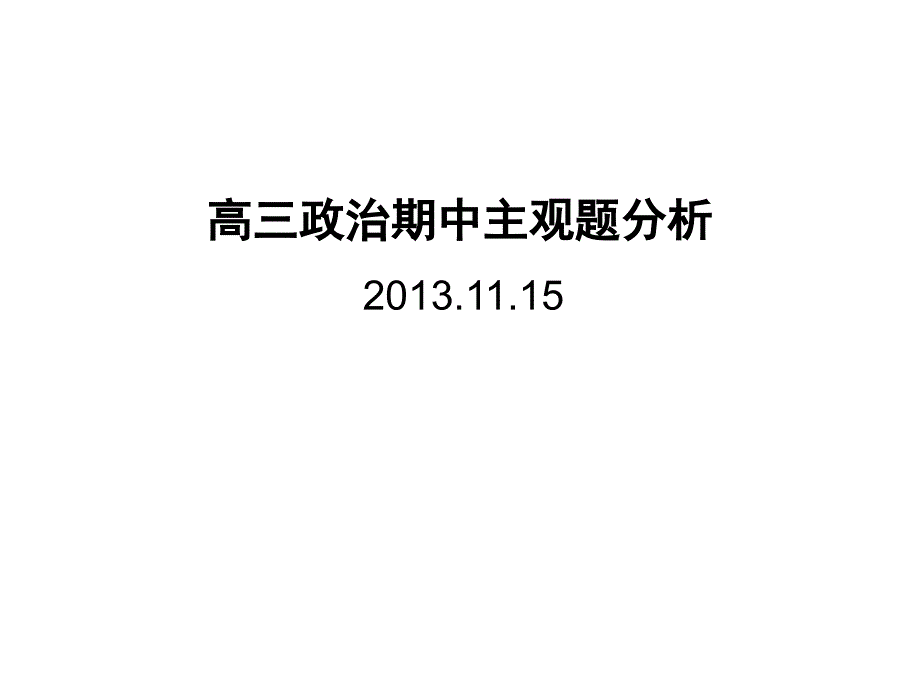 高三政治期中主观题分析

2013.11.15